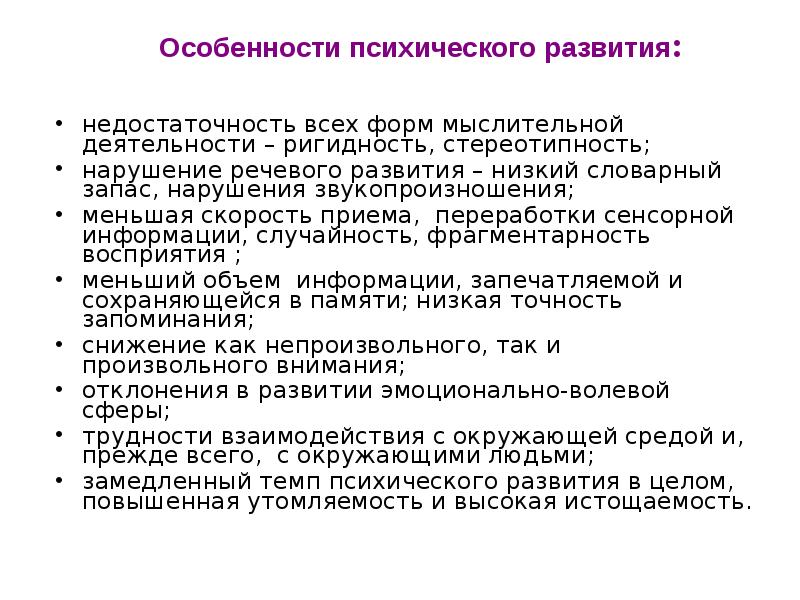 Особенности психического развития:

• недостаточность всех форм мыслительной деятельности – ригидность, стереотипность;
• нарушение речевого развития – низкий словарный запас, нарушения звукопроизношения;
• меньшая скорость приема, переработки сенсорной информации, случайность, фрагментарность восприятия ;
• меньший объем информации, запечатляемой и сохраняющейся в памяти; низкая точность запоминания;
• снижение как непроизвольного, так и произвольного внимания;
• отклонения в развитии эмоционально-волевой сферы;
• трудности взаимодействия с окружающей средой и, прежде всего, с окружающими людьми;
• замедленный темп психического развития в целом, повышенная утомляемость и высокая истощаемость.